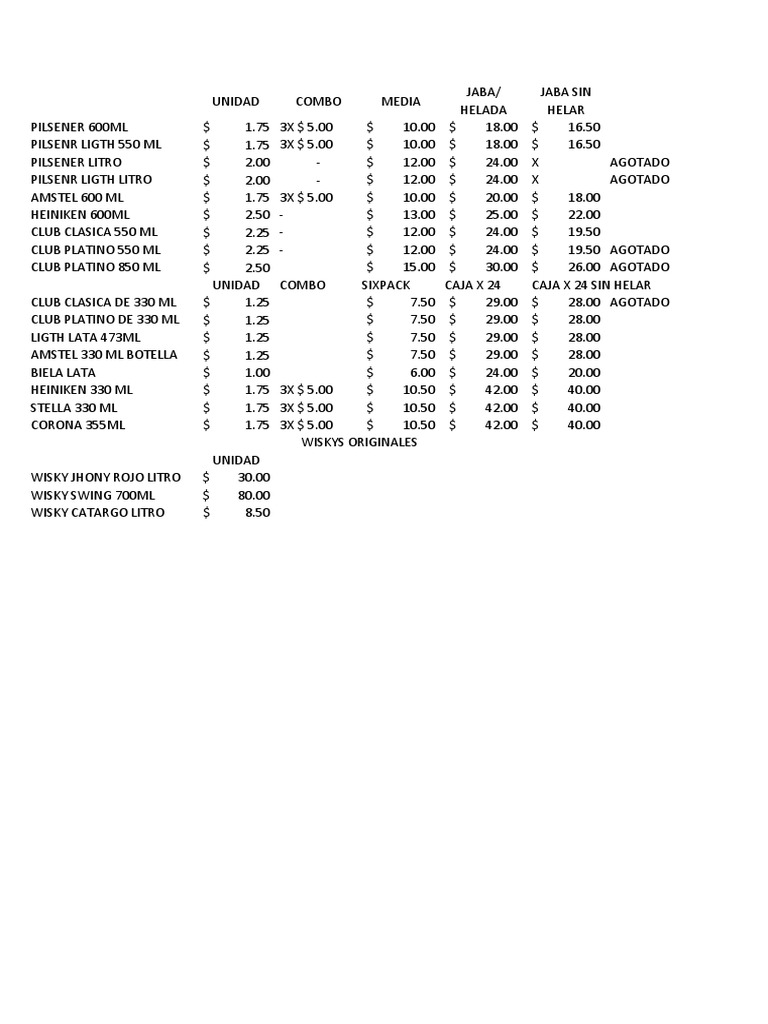 | | UNIDAD | COMBO | MEDIA | JABA/ HELADA | JABA SIN HELAR | |
|---|---|---|---|---|---|---|
| PILSENER 600ML | $ 1.75 | 3X $ 5.00 | $ 10.00 | $ 18.00 | $ 16.50 | |
| PILSENR LIGTH 550 ML | $ 1.75 | 3X $ 5.00 | $ 10.00 | $ 18.00 | $ 16.50 | |
| PILSENER LITRO | $ 2.00 | - | $ 12.00 | $ 24.00 | X | AGOTADO |
| PILSENR LIGTH LITRO | $ 2.00 | - | $ 12.00 | $ 24.00 | X | AGOTADO |
| AMSTEL 600 ML | $ 1.75 | 3X $ 5.00 | $ 10.00 | $ 20.00 | $ 18.00 | |
| HEINIKEN 600ML | $ 2.50 | - | $ 13.00 | $ 25.00 | $ 22.00 | |
| CLUB CLASICA 550 ML | $ 2.25 | - | $ 12.00 | $ 24.00 | $ 19.50 | |
| CLUB PLATINO 550 ML | $ 2.25 | - | $ 12.00 | $ 24.00 | $ 19.50 | AGOTADO |
| CLUB PLATINO 850 ML | $ 2.50 | | $ 15.00 | $ 30.00 | $ 26.00 | AGOTADO |
| | UNIDAD | COMBO | SIXPACK | CAJA X 24 | CAJA X 24 SIN HELAR | |
| CLUB CLASICA DE 330 ML | $ 1.25 | | $ 7.50 | $ 29.00 | $ 28.00 | AGOTADO |
| CLUB PLATINO DE 330 ML | $ 1.25 | | $ 7.50 | $ 29.00 | $ 28.00 | |
| LIGTH LATA 473ML | $ 1.25 | | $ 7.50 | $ 29.00 | $ 28.00 | |
| AMSTEL 330 ML BOTELLA | $ 1.25 | | $ 7.50 | $ 29.00 | $ 28.00 | |
| BIELA LATA | $ 1.00 | | $ 6.00 | $ 24.00 | $ 20.00 | |
| HEINIKEN 330 ML | $ 1.75 | 3X $ 5.00 | $ 10.50 | $ 42.00 | $ 40.00 | |
| STELLA 330 ML | $ 1.75 | 3X $ 5.00 | $ 10.50 | $ 42.00 | $ 40.00 | |
| CORONA 355ML | $ 1.75 | 3X $ 5.00 | $ 10.50 | $ 42.00 | $ 40.00 | |

WISKYS ORIGINALES

| | UNIDAD |
|---|---|
| WISKY JHONY ROJO LITRO | $ 30.00 |
| WISKY SWING 700ML | $ 80.00 |
| WISKY CATARGO LITRO | $ 8.50 |